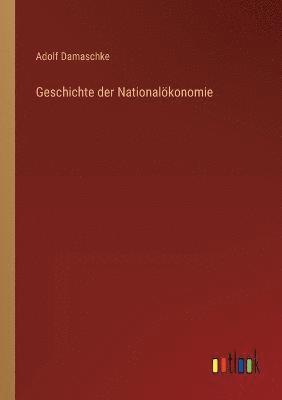 Adolf Damaschke

Geschichte der Nationalökonomie

outlook